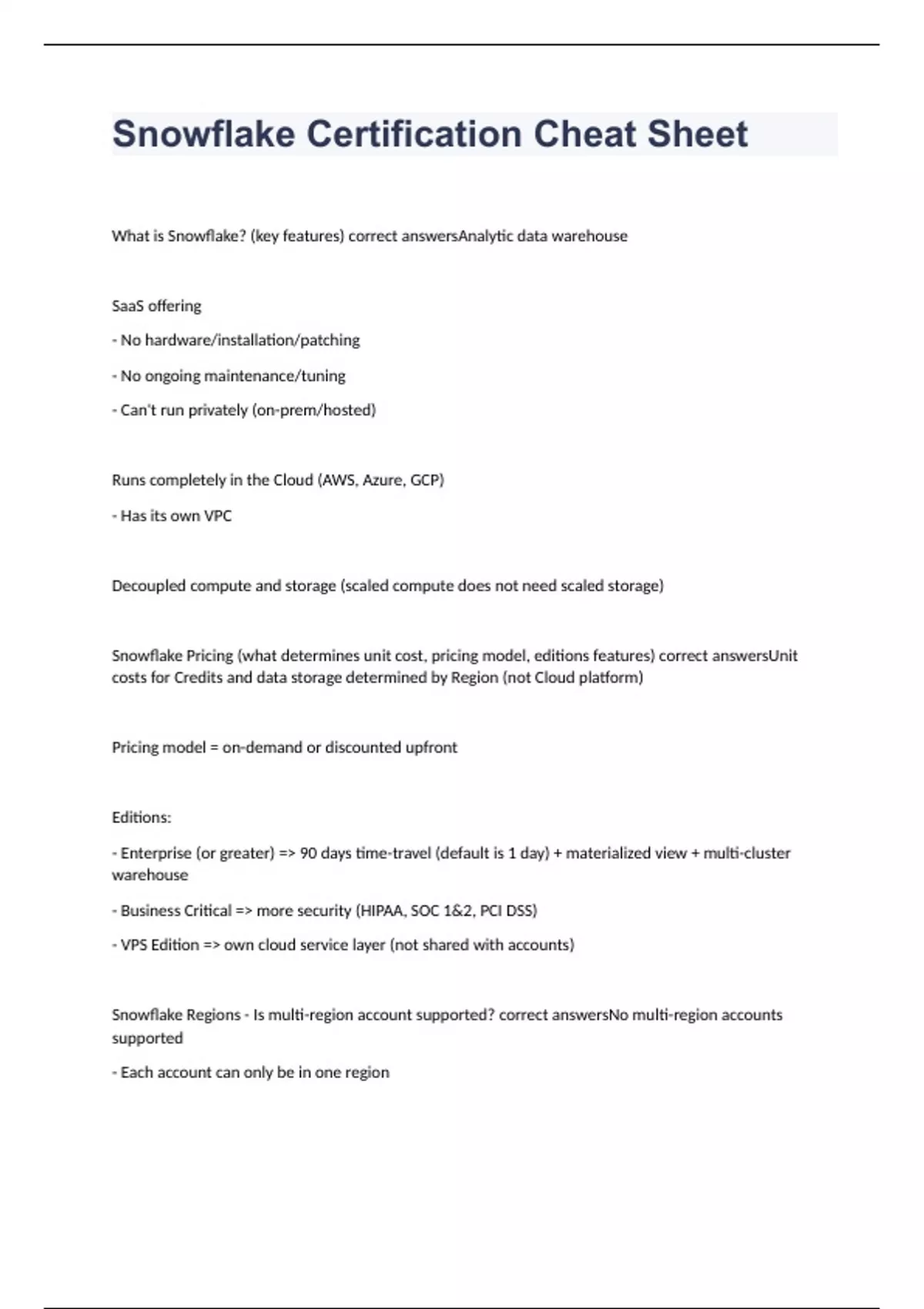 Snowflake Certification Cheat Sheet

What is Snowflake? (key features) correct answersAnalytic data warehouse

SaaS offering

- No hardware/installation/patching

- No ongoing maintenance/tuning

- Can't run privately (on-prem/hosted)

Runs completely in the Cloud (AWS, Azure, GCP)

- Has its own VPC

Decoupled compute and storage (scaled compute does not need scaled storage)

Snowflake Pricing (what determines unit cost, pricing model, editions features) correct answersUnit costs for Credits and data storage determined by Region (not Cloud platform)

Pricing model = on-demand or discounted upfront

Editions:

- Enterprise (or greater) => 90 days time-travel (default is 1 day) + materialized view + multi-cluster warehouse

- Business Critical => more security (HIPAA, SOC 1&2, PCI DSS)

- VPS Edition => own cloud service layer (not shared with accounts)

Snowflake Regions - Is multi-region account supported? correct answersNo multi-region accounts supported

- Each account can only be in one region